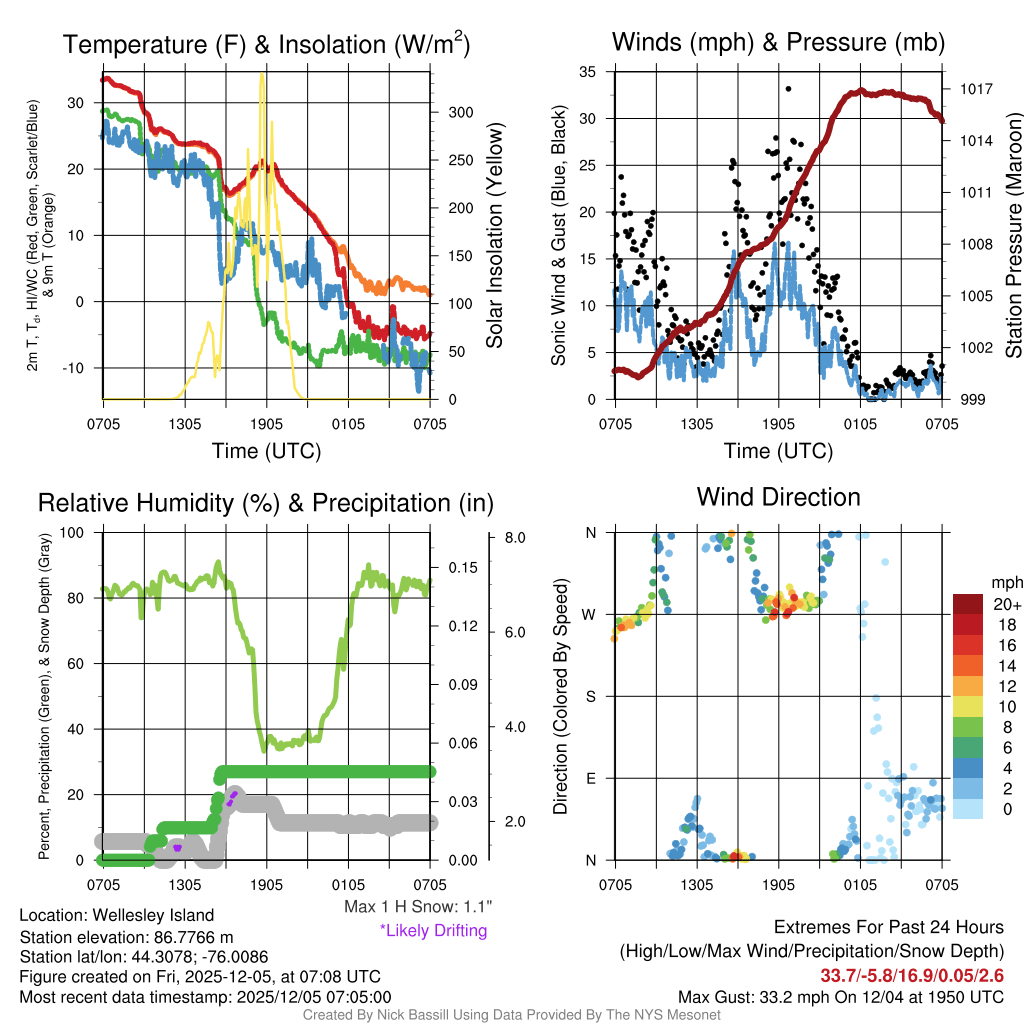 Temperature (F) & Insolation (W/m$^2$)

2m T, T$_d$, HI/WC (Red, Green, Scarlet/Blue) & 9m T (Orange)

30
20
10
0
-10

300
250
200
150
100
50
0

Solar Insolation (Yellow)

0705 1305 1905 0105 0705

Time (UTC)

Winds (mph) & Pressure (mb)

Sonic Wind & Gust (Blue, Black)

35
30
25
20
15
10
5
0

1017
1014
1011
1008
1005
1002
999

Station Pressure (Maroon)

0705 1305 1905 0105 0705

Time (UTC)

Relative Humidity (%) & Precipitation (in)

Percent, Precipitation (Green), & Snow Depth (Gray)

100
80
60
40
20
0

0.15
0.12
0.09
0.06
0.03
0.00

8.0
6.0
4.0
2.0

0705 1305 1905 0105 0705

Max 1 H Snow: 1.1"
*Likely Drifting

Wind Direction

Direction (Colored By Speed)

N
W
S
E
N

0705 1305 1905 0105 0705

mph
20+
18
16
14
12
10
8
6
4
2
0

Location: Wellesley Island
Station elevation: 86.7766 m
Station lat/lon: 44.3078; -76.0086
Figure created on Fri, 2025-12-05, at 07:08 UTC
Most recent data timestamp: 2025/12/05 07:05:00

Extremes For Past 24 Hours
(High/Low/Max Wind/Precipitation/Snow Depth)
33.7/-5.8/16.9/0.05/2.6
Max Gust: 33.2 mph On 12/04 at 1950 UTC

Created By Nick Bassill Using Data Provided By The NYS Mesonet